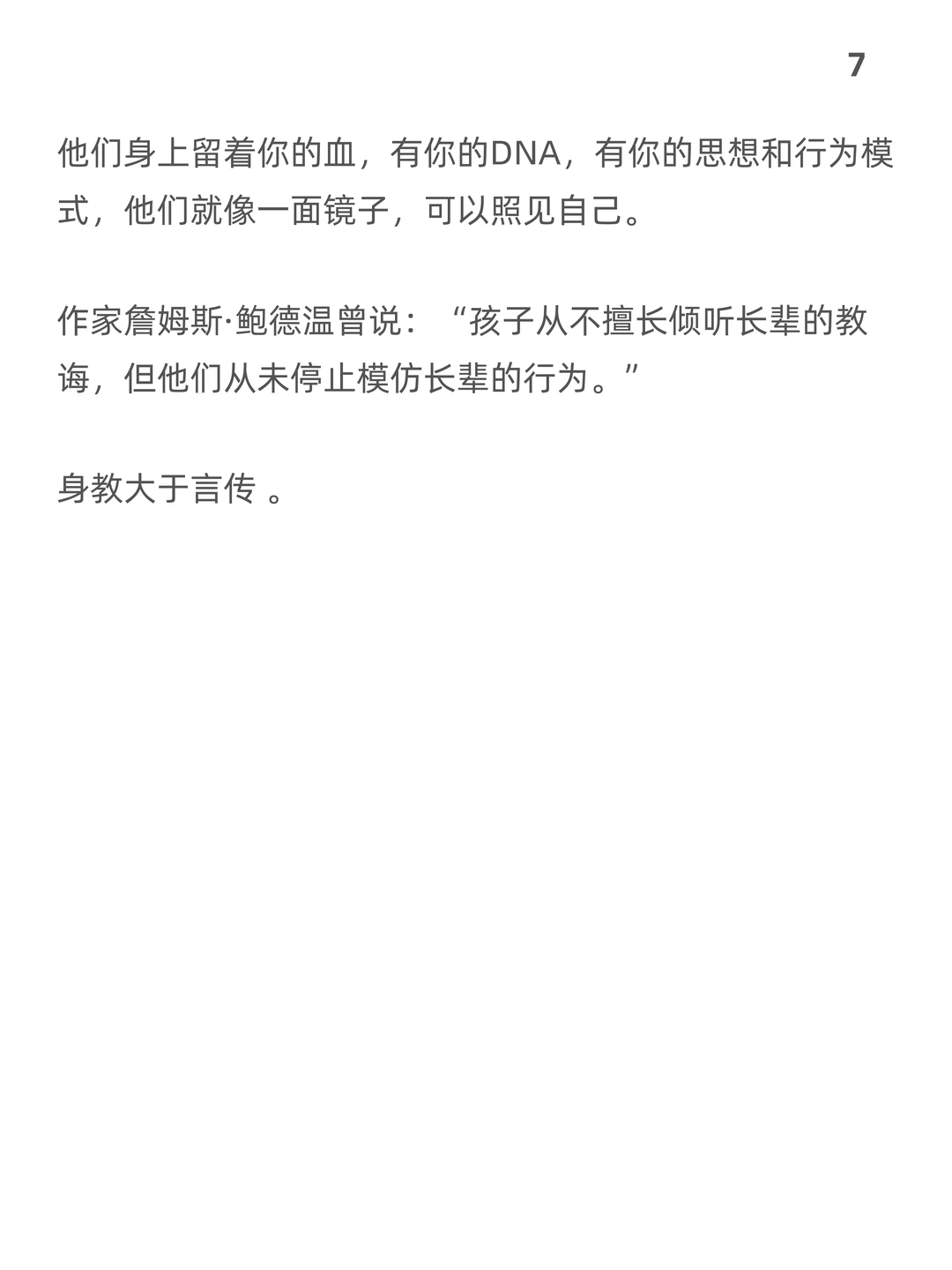 7

他们身上留着你的血，有你的DNA，有你的思想和行为模式，他们就像一面镜子，可以照见自己。

作家詹姆斯·鲍德温曾说：“孩子从不擅长倾听长辈的教诲，但他们从未停止模仿长辈的行为。”

身教大于言传。